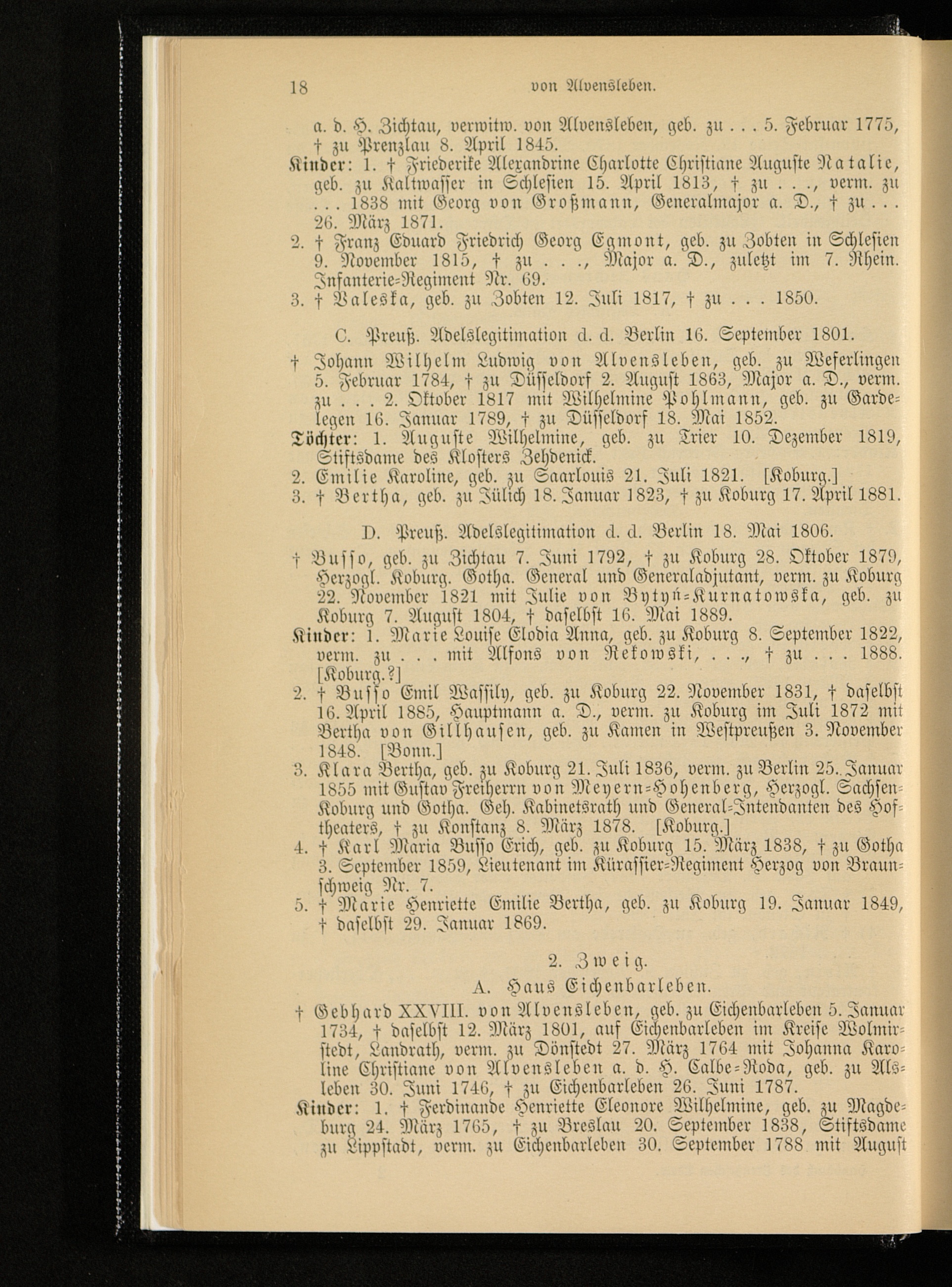 18 von Alvensleben.

a. d. H. Zichtau, verwitw. von Alvensleben, geb. zu . . . 5. Februar 1775, † zu Prenzlau 8. April 1845.

Kinder: 1. † Friederike Alexandrine Charlotte Christiane Auguste Natalie, geb. zu Kaltwasser in Schlesien 15. April 1813, † zu . . ., verm. zu . . . 1838 mit Georg von Großmann, Generalmajor a. D., † zu . . . 26. März 1871.
2. † Franz Eduard Friedrich Georg Egmont, geb. zu Zobten in Schlesien 9. November 1815, † zu . . ., Major a. D., zuletzt im 7. Rhein. Infanterie-Regiment Nr. 69.
3. † Valeska, geb. zu Zobten 12. Juli 1817, † zu . . . 1850.

C. Preuß. Adelslegitimation d. d. Berlin 16. September 1801.

† Johann Wilhelm Ludwig von Alvensleben, geb. zu Weferlingen 5. Februar 1784, † zu Düsseldorf 2. August 1863, Major a. D., verm. zu . . . 2. Oktober 1817 mit Wilhelmine Pohlmann, geb. zu Gardelegen 16. Januar 1789, † zu Düsseldorf 18. Mai 1852.

Töchter: 1. Auguste Wilhelmine, geb. zu Trier 10. Dezember 1819, Stiftsdame des Klosters Zehdenick.
2. Emilie Karoline, geb. zu Saarlouis 21. Juli 1821. [Koburg.]
3. † Bertha, geb. zu Jülich 18. Januar 1823, † zu Koburg 17. April 1881.

D. Preuß. Adelslegitimation d. d. Berlin 18. Mai 1806.

† Busso, geb. zu Zichtau 7. Juni 1792, † zu Koburg 28. Oktober 1879, Herzogl. Koburg. Gotha. General und Generaladjutant, verm. zu Koburg 22. November 1821 mit Julie von Bytyń-Kurnatowska, geb. zu Koburg 7. August 1804, † daselbst 16. Mai 1889.

Kinder: 1. Marie Louise Elodia Anna, geb. zu Koburg 8. September 1822, verm. zu . . . mit Alfons von Rekowski, . . ., † zu . . . 1888. [Koburg.?]
2. † Busso Emil Wassily, geb. zu Koburg 22. November 1831, † daselbst 16. April 1885, Hauptmann a. D., verm. zu Koburg im Juli 1872 mit Bertha von Gillhausen, geb. zu Kamen in Westpreußen 3. November 1848. [Bonn.]
3. Klara Bertha, geb. zu Koburg 21. Juli 1836, verm. zu Berlin 25. Januar 1855 mit Gustav Freiherrn von Meyern-Hohenberg, Herzogl. Sachsen-Koburg und Gotha. Geh. Kabinetsrath und General-Intendanten des Hoftheaters, † zu Konstanz 8. März 1878. [Koburg.]
4. † Karl Maria Busso Erich, geb. zu Koburg 15. März 1838, † zu Gotha 3. September 1859, Lieutenant im Kürassier-Regiment Herzog von Braunschweig Nr. 7.
5. † Marie Henriette Emilie Bertha, geb. zu Koburg 19. Januar 1849, † daselbst 29. Januar 1869.

2. Zweig.
A. Haus Eichenbarleben.

† Gebhard XXVIII. von Alvensleben, geb. zu Eichenbarleben 5. Januar 1734, † daselbst 12. März 1801, auf Eichenbarleben im Kreise Wolmirstedt, Landrath, verm. zu Dönstedt 27. März 1764 mit Johanna Karoline Christiane von Alvensleben a. d. H. Calbe-Roda, geb. zu Alsleben 30. Juni 1746, † zu Eichenbarleben 26. Juni 1787.

Kinder: 1. † Ferdinande Henriette Eleonore Wilhelmine, geb. zu Magdeburg 24. März 1765, † zu Breslau 20. September 1838, Stiftsdame zu Lippstadt, verm. zu Eichenbarleben 30. September 1788 mit August